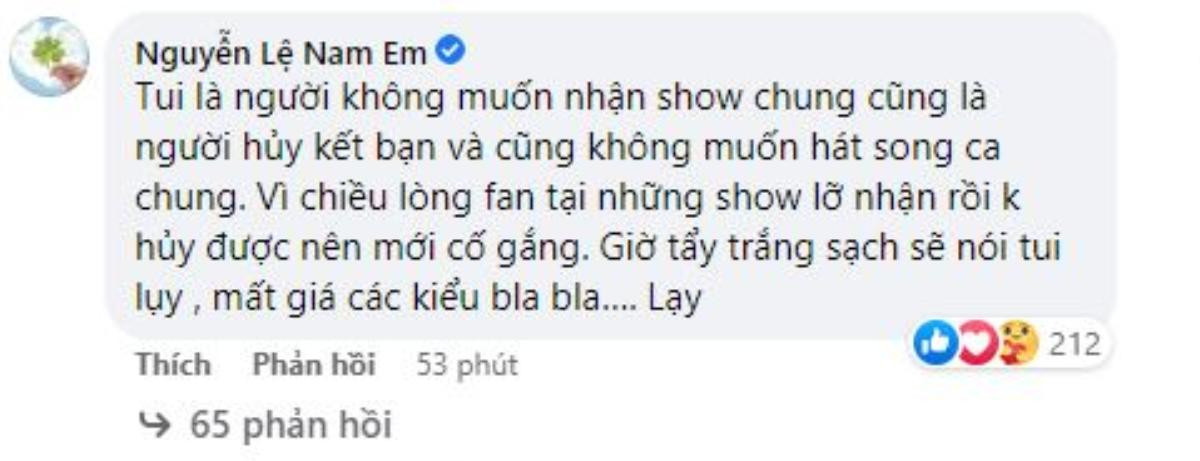 Nguyễn Lệ Nam Em

Tui là người không muốn nhận show chung cũng là người hủy kết bạn và cũng không muốn hát song ca chung. Vì chiều lòng fan tại những show lỡ nhận rồi k hủy được nên mới cố gắng. Giờ tẩy trắng sạch sẽ nói tui lụy , mất giá các kiểu bla bla.... Lạy

212

Thích Phản hồi 53 phút

65 phản hồi